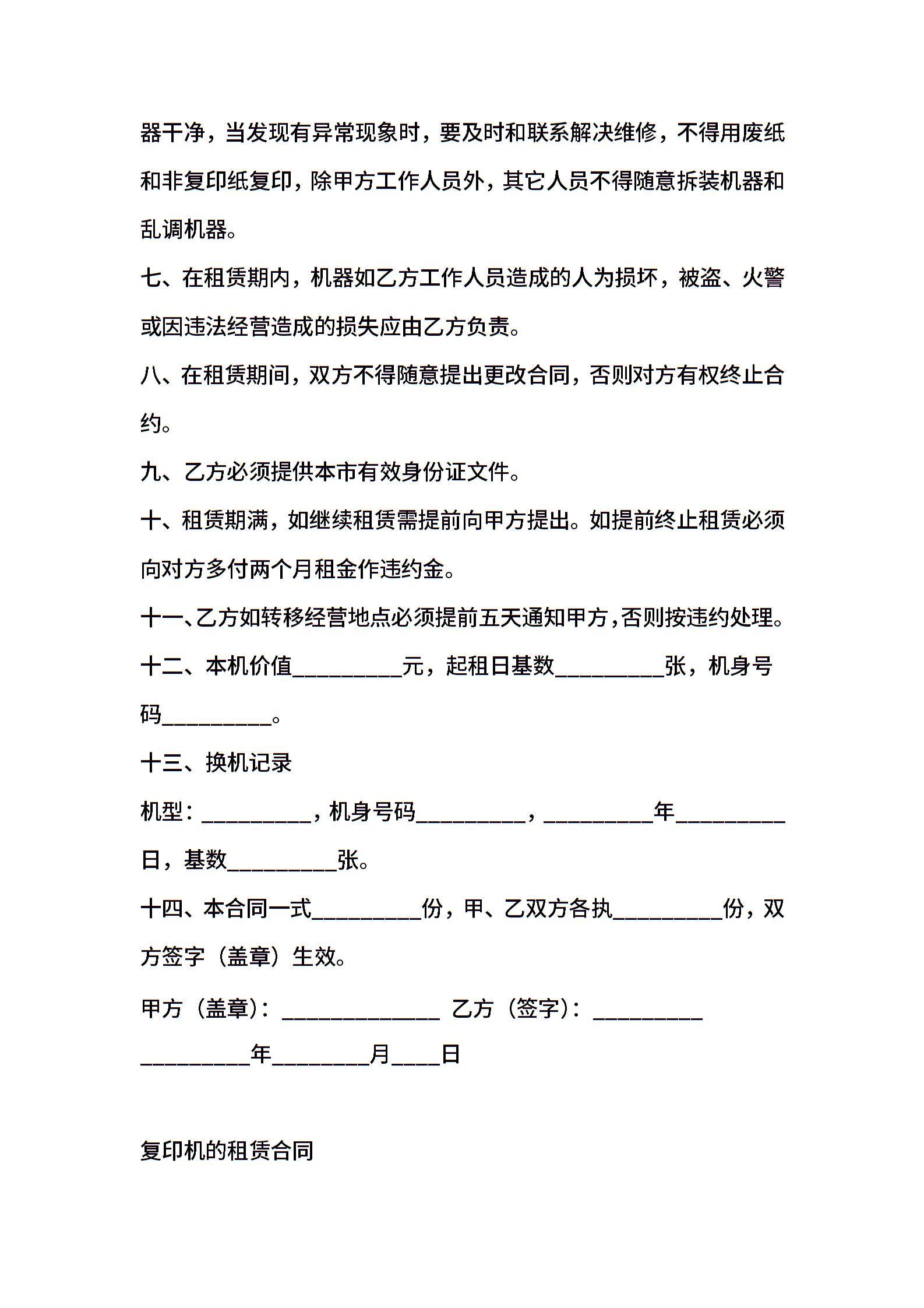 器干净，当发现有异常现象时，要及时和联系解决维修，不得用废纸和非复印纸复印，除甲方工作人员外，其它人员不得随意拆装机器和乱调机器。

七、在租赁期内，机器如乙方工作人员造成的人为损坏，被盗、火警或因违法经营造成的损失应由乙方负责。

八、在租赁期间，双方不得随意提出更改合同，否则对方有权终止合约。

九、乙方必须提供本市有效身份证文件。

十、租赁期满，如继续租赁需提前向甲方提出。如提前终止租赁必须向对方多付两个月租金作违约金。

十一、乙方如转移经营地点必须提前五天通知甲方，否则按违约处理。

十二、本机价值__________元，起租日基数__________张，机身号码__________。

十三、换机记录

机型：__________，机身号码__________，__________年__________日，基数__________张。

十四、本合同一式__________份，甲、乙双方各执__________份，双方签字（盖章）生效。

甲方（盖章）：______________ 乙方（签字）：__________

__________年_________月____日

复印机的租赁合同